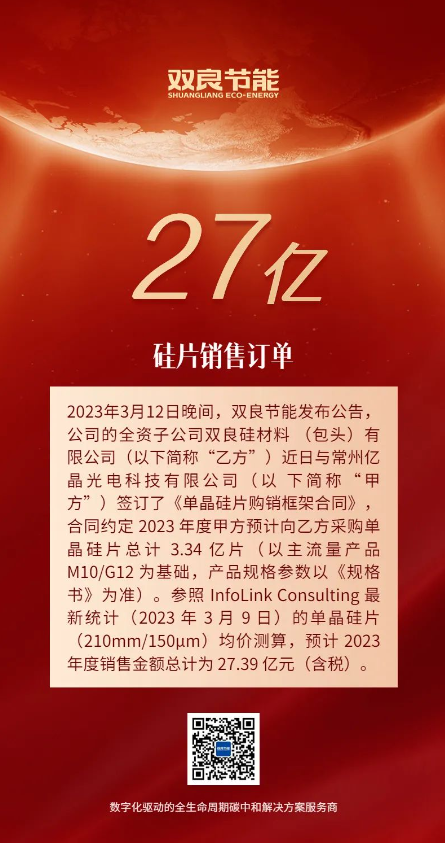 双良节能
SHUANGLIANG ECO-ENERGY

27亿

硅片销售订单

2023年3月12日晚间，双良节能发布公告，公司的全资子公司双良硅材料（包头）有限公司（以下简称“乙方”）近日与常州亿晶光电科技有限公司（以下简称“甲方”）签订了《单晶硅片购销框架合同》，合同约定2023年度甲方预计向乙方采购单晶硅片总计3.34亿片（以主流量产品M10/G12为基础，产品规格参数以《规格书》为准）。参照InfoLink Consulting最新统计（2023年3月9日）的单晶硅片（210mm/150μm）均价测算，预计2023年度销售金额总计为27.39亿元（含税）。

数字化驱动的全生命周期碳中和解决方案服务商